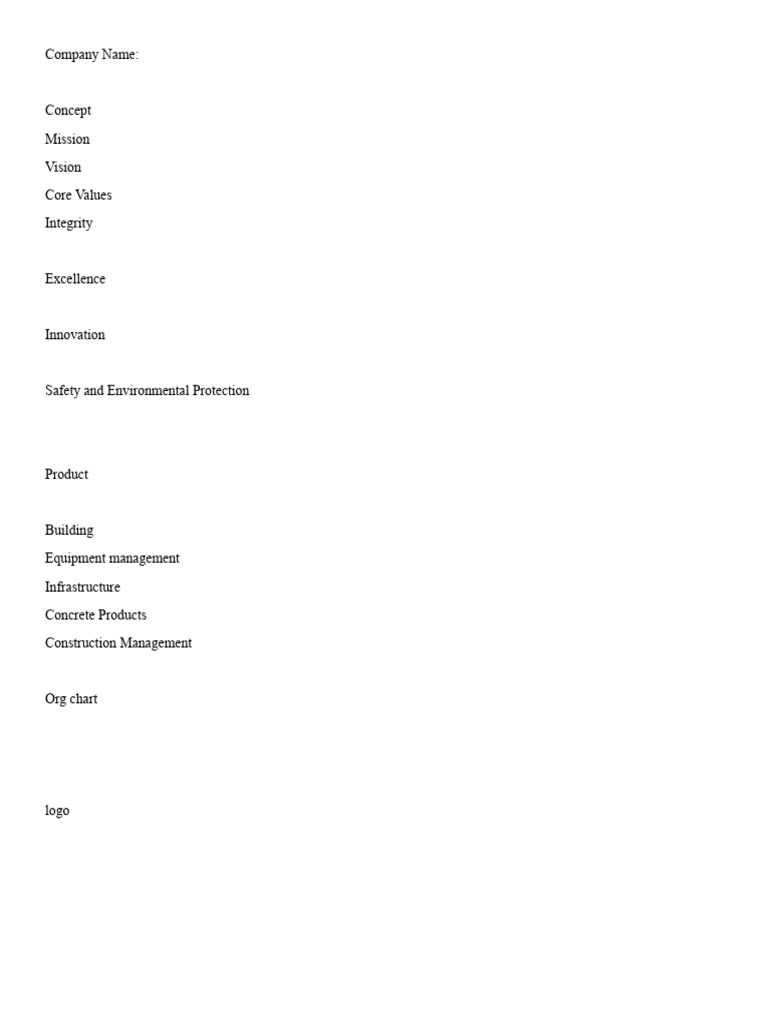 Company Name:

Concept
Mission
Vision
Core Values
Integrity

Excellence

Innovation

Safety and Environmental Protection

Product

Building
Equipment management
Infrastructure
Concrete Products
Construction Management

Org chart

logo